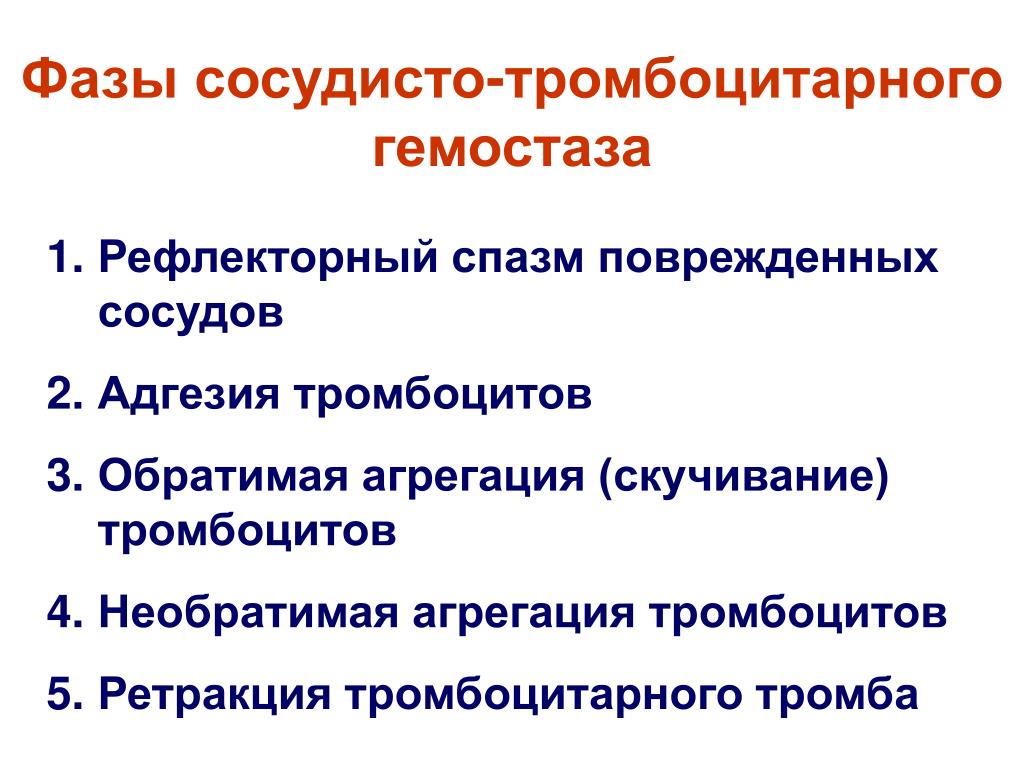 Фазы сосудисто-тромбоцитарного гемостаза

1. Рефлекторный спазм поврежденных сосудов

2. Адгезия тромбоцитов

3. Обратимая агрегация (скучивание) тромбоцитов

4. Необратимая агрегация тромбоцитов

5. Ретракция тромбоцитарного тромба